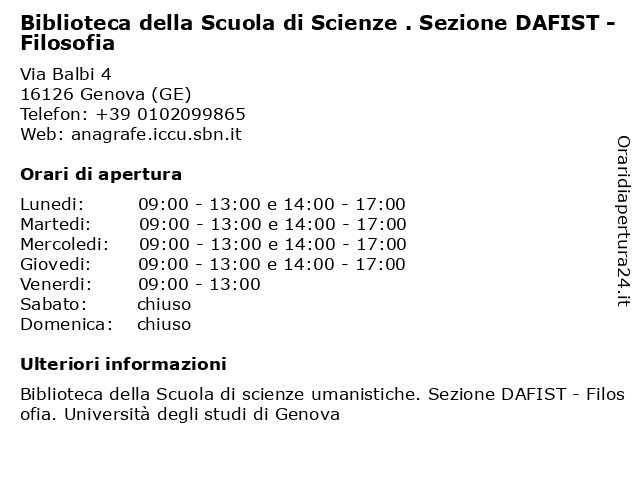 Biblioteca della Scuola di Scienze . Sezione DAFIST - Filosofia

Via Balbi 4
16126 Genova (GE)
Telefon: +39 0102099865
Web: anagrafe.iccu.sbn.it

Orari di apertura

| | |
|---|---|
| Lunedi: | 09:00 - 13:00 e 14:00 - 17:00 |
| Martedi: | 09:00 - 13:00 e 14:00 - 17:00 |
| Mercoledi: | 09:00 - 13:00 e 14:00 - 17:00 |
| Giovedi: | 09:00 - 13:00 e 14:00 - 17:00 |
| Venerdi: | 09:00 - 13:00 |
| Sabato: | chiuso |
| Domenica: | chiuso |

Ulteriori informazioni

Biblioteca della Scuola di scienze umanistiche. Sezione DAFIST - Filosofia. Università degli studi di Genova

Oraridiapertura24.it